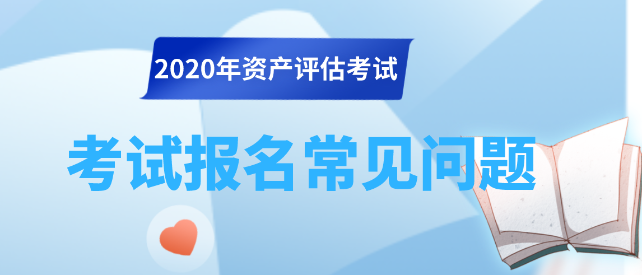 2020年资产评估考试

考试报名常见问题